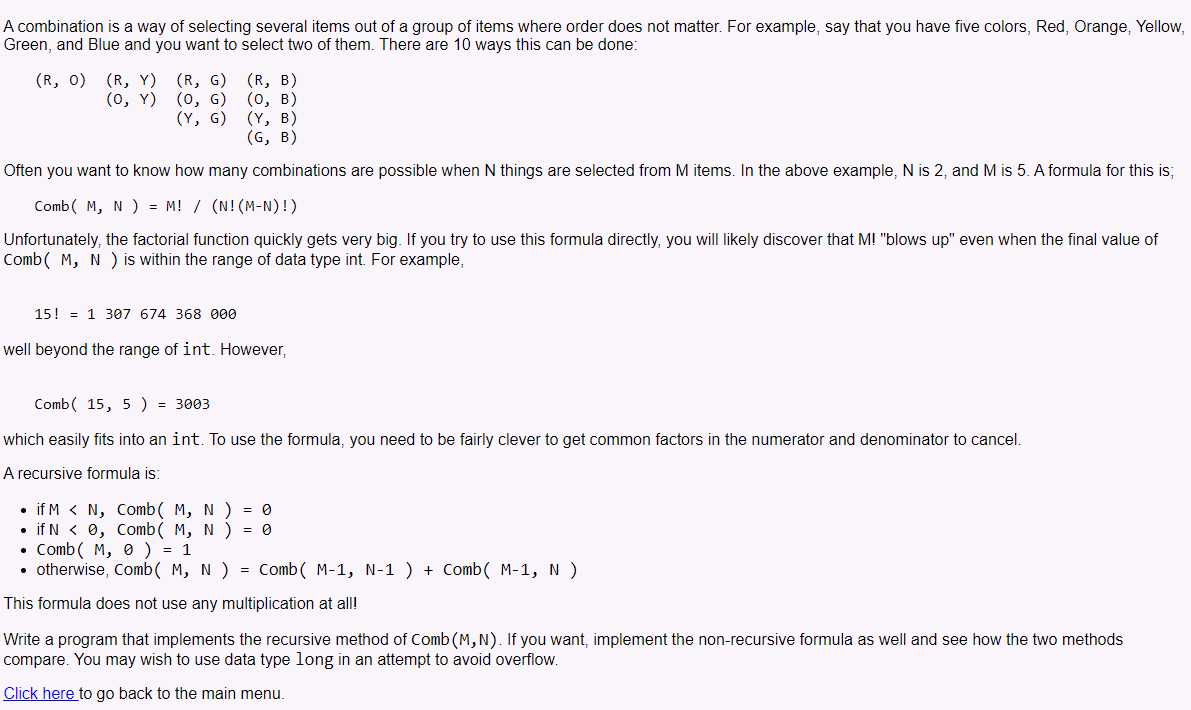 A combination is a way of selecting several items out of a group of items where order does not matter. For example, say that you have five colors, Red, Orange, Yellow, Green, and Blue and you want to select two of them. There are 10 ways this can be done:

(R, O)  (R, Y)  (R, G)  (R, B)
        (O, Y)  (O, G)  (O, B)
                (Y, G)  (Y, B)
                        (G, B)

Often you want to know how many combinations are possible when N things are selected from M items. In the above example, N is 2, and M is 5. A formula for this is;

Comb( M, N ) = M! / (N!(M-N)!)

Unfortunately, the factorial function quickly gets very big. If you try to use this formula directly, you will likely discover that M! "blows up" even when the final value of Comb( M, N ) is within the range of data type int. For example,

15! = 1 307 674 368 000

well beyond the range of int. However,

Comb( 15, 5 ) = 3003

which easily fits into an int. To use the formula, you need to be fairly clever to get common factors in the numerator and denominator to cancel.

A recursive formula is:

• if M < N, Comb( M, N ) = 0
• if N < 0, Comb( M, N ) = 0
• Comb( M, 0 ) = 1
• otherwise, Comb( M, N ) = Comb( M-1, N-1 ) + Comb( M-1, N )

This formula does not use any multiplication at all!

Write a program that implements the recursive method of Comb(M,N). If you want, implement the non-recursive formula as well and see how the two methods compare. You may wish to use data type long in an attempt to avoid overflow.

Click here to go back to the main menu.